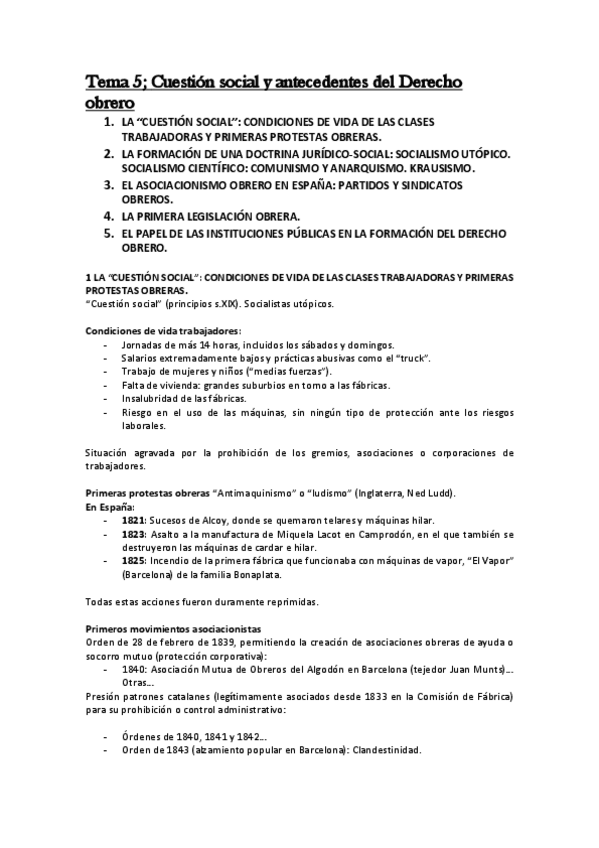 Tema 5; Cuestión social y antecedentes del Derecho obrero

1. LA "CUESTIÓN SOCIAL": CONDICIONES DE VIDA DE LAS CLASES TRABAJADORAS Y PRIMERAS PROTESTAS OBRERAS.
2. LA FORMACIÓN DE UNA DOCTRINA JURÍDICO-SOCIAL: SOCIALISMO UTÓPICO. SOCIALISMO CIENTÍFICO: COMUNISMO Y ANARQUISMO. KRAUSISMO.
3. EL ASOCIACIONISMO OBRERO EN ESPAÑA: PARTIDOS Y SINDICATOS OBREROS.
4. LA PRIMERA LEGISLACIÓN OBRERA.
5. EL PAPEL DE LAS INSTITUCIONES PÚBLICAS EN LA FORMACIÓN DEL DERECHO OBRERO.

1 LA "CUESTIÓN SOCIAL": CONDICIONES DE VIDA DE LAS CLASES TRABAJADORAS Y PRIMERAS PROTESTAS OBRERAS.
"Cuestión social" (principios s.XIX). Socialistas utópicos.

Condiciones de vida trabajadores:
- Jornadas de más 14 horas, incluidos los sábados y domingos.
- Salarios extremadamente bajos y prácticas abusivas como el "truck".
- Trabajo de mujeres y niños ("medias fuerzas").
- Falta de vivienda: grandes suburbios en torno a las fábricas.
- Insalubridad de las fábricas.
- Riesgo en el uso de las máquinas, sin ningún tipo de protección ante los riesgos laborales.

Situación agravada por la prohibición de los gremios, asociaciones o corporaciones de trabajadores.

Primeras protestas obreras "Antimaquinismo" o "ludismo" (Inglaterra, Ned Ludd).
En España:
- 1821: Sucesos de Alcoy, donde se quemaron telares y máquinas hilar.
- 1823: Asalto a la manufactura de Miquela Lacot en Camprodón, en el que también se destruyeron las máquinas de cardar e hilar.
- 1825: Incendio de la primera fábrica que funcionaba con máquinas de vapor, "El Vapor" (Barcelona) de la familia Bonaplata.

Todas estas acciones fueron duramente reprimidas.

Primeros movimientos asociacionistas
Orden de 28 de febrero de 1839, permitiendo la creación de asociaciones obreras de ayuda o socorro mutuo (protección corporativa):
- 1840: Asociación Mutua de Obreros del Algodón en Barcelona (tejedor Juan Munts)... Otras...
Presión patrones catalanes (legítimamente asociados desde 1833 en la Comisión de Fábrica) para su prohibición o control administrativo:

- Órdenes de 1840, 1841 y 1842...
- Orden de 1843 (alzamiento popular en Barcelona): Clandestinidad.